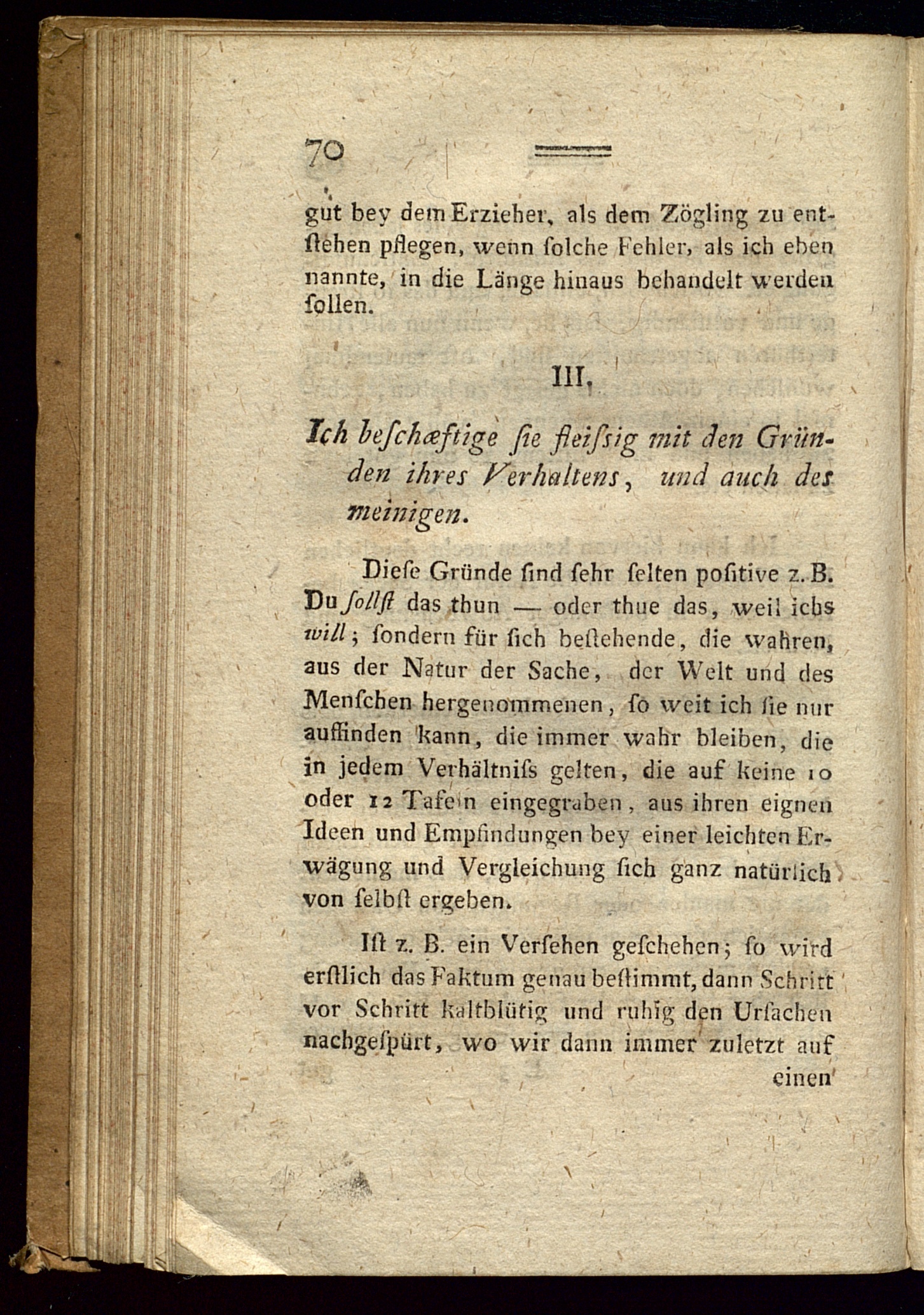 70

gut bey dem Erzieher, als dem Zögling zu entſtehen pflegen, wenn ſolche Fehler, als ich eben nannte, in die Länge hinaus behandelt werden ſollen.

III.

Ich beſchæftige ſie fleiſsig mit den Gründen ihres Verhaltens, und auch des meinigen.

Dieſe Gründe ſind ſehr ſelten poſitive z. B. Du ſollſt das thun — oder thue das, weil ichs will; ſondern für ſich beſtehende, die wahren, aus der Natur der Sache, der Welt und des Menſchen hergenommenen, ſo weit ich ſie nur auffinden kann, die immer wahr bleiben, die in jedem Verhältniſs gelten, die auf keine 10 oder 12 Tafeln eingegraben, aus ihren eignen Ideen und Empfindungen bey einer leichten Erwägung und Vergleichung ſich ganz natürlich von ſelbſt ergeben.

Iſt z. B. ein Verſehen geſchehen; ſo wird erſtlich das Faktum genau beſtimmt, dann Schritt vor Schritt kaltblütig und ruhig den Urſachen nachgeſpürt, wo wir dann immer zuletzt auf einen